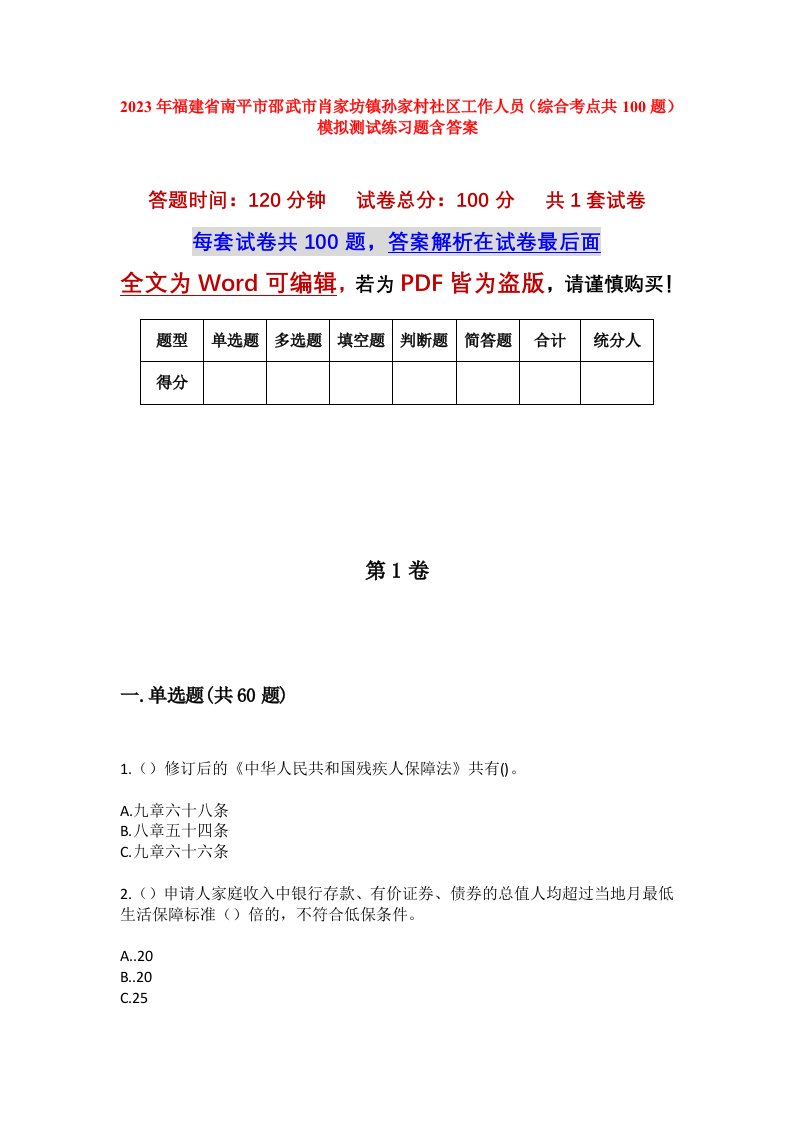 2023年福建省南平市邵武市肖家坊镇孙家村社区工作人员（综合考点共100题）模拟测试练习题含答案

答题时间：120分钟　　试卷总分：100分　　共1套试卷

每套试卷共100题，答案解析在试卷最后面

全文为Word可编辑，若为PDF皆为盗版，请谨慎购买！

| 题型 | 单选题 | 多选题 | 填空题 | 判断题 | 简答题 | 合计 | 统分人 |
|---|---|---|---|---|---|---|---|
| 得分 | | | | | | | |

第1卷

一.单选题(共60题)

1.（）修订后的《中华人民共和国残疾人保障法》共有()。

A.九章六十八条
B.八章五十四条
C.九章六十六条

2.（）申请人家庭收入中银行存款、有价证券、债券的总值人均超过当地月最低生活保障标准（）倍的，不符合低保条件。

A..20
B..20
C.25